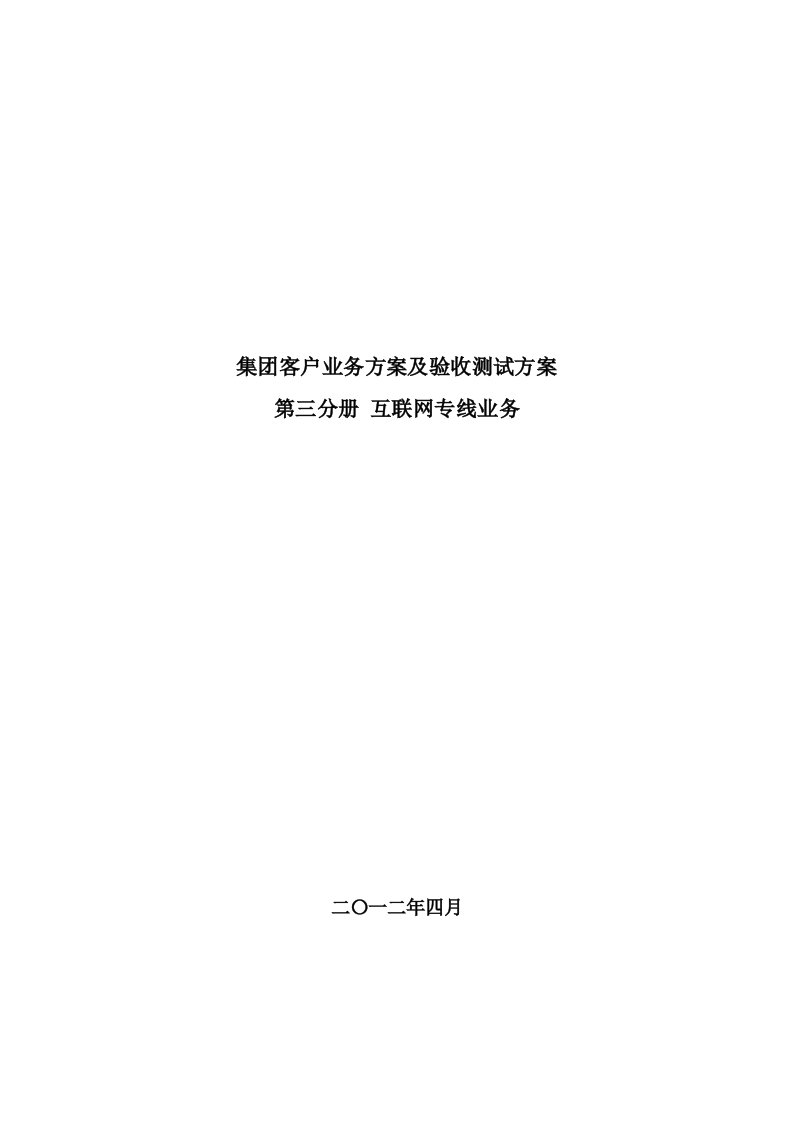 集团客户业务方案及验收测试方案
第三分册 互联网专线业务

二〇一二年四月